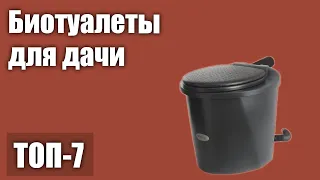 Биотуалеты для дачи

ТОП-7